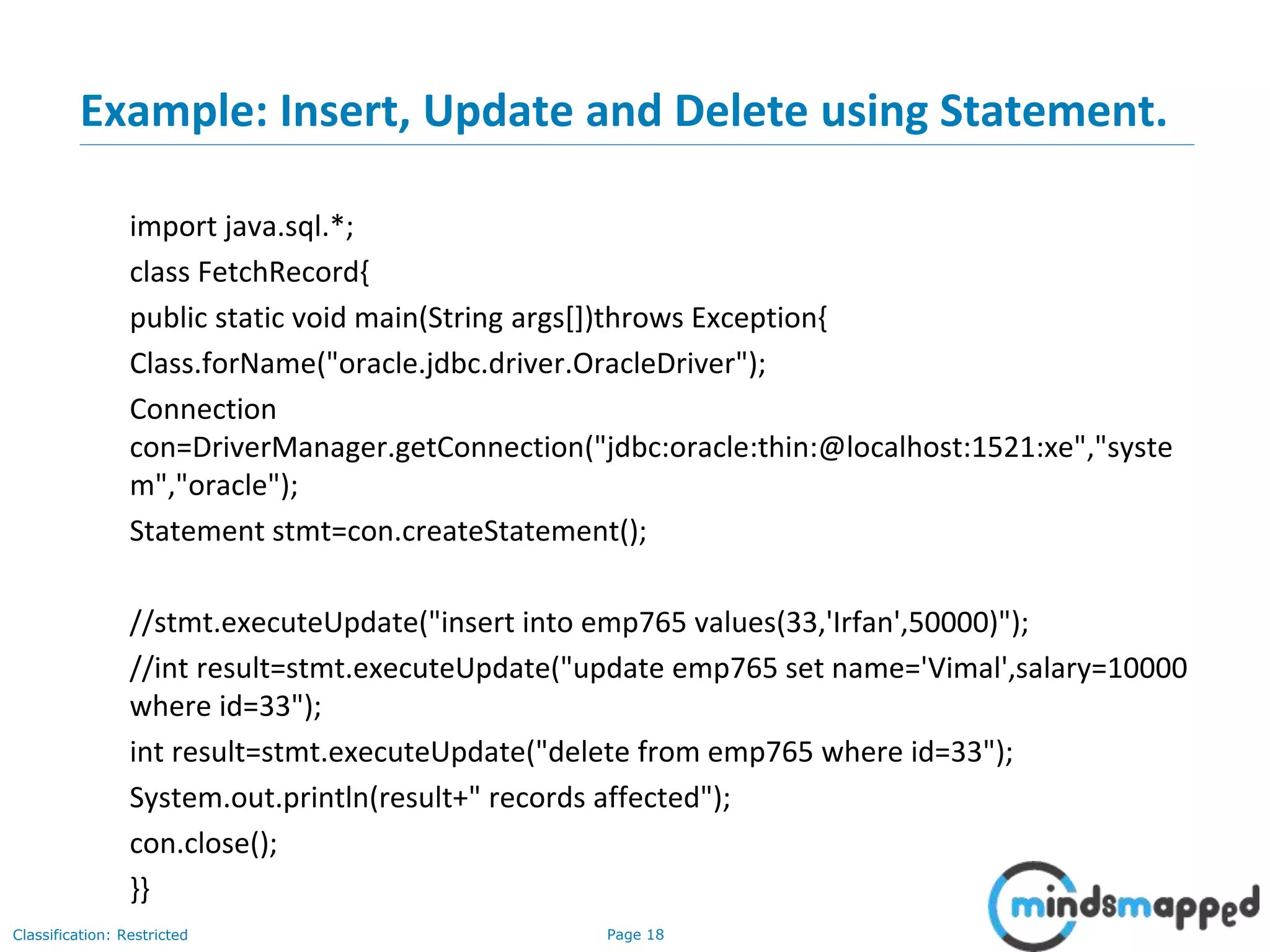 Example: Insert, Update and Delete using Statement.

import java.sql.*;

class FetchRecord{

public static void main(String args[])throws Exception{

Class.forName("oracle.jdbc.driver.OracleDriver");

Connection con=DriverManager.getConnection("jdbc:oracle:thin:@localhost:1521:xe","system","oracle");

Statement stmt=con.createStatement();

//stmt.executeUpdate("insert into emp765 values(33,'Irfan',50000)");

//int result=stmt.executeUpdate("update emp765 set name='Vimal',salary=10000 where id=33");

int result=stmt.executeUpdate("delete from emp765 where id=33");

System.out.println(result+" records affected");

con.close();

}}

Classification: Restricted

Page 18

mindsmapped